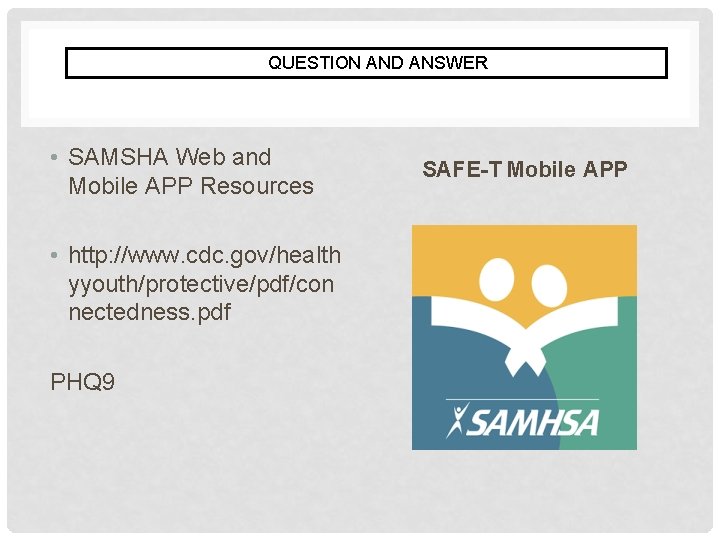 QUESTION AND ANSWER

• SAMSHA Web and Mobile APP Resources

• http://www.cdc.gov/healthyyouth/protective/pdf/connectedness.pdf

PHQ9

SAFE-T Mobile APP

SAMHSA